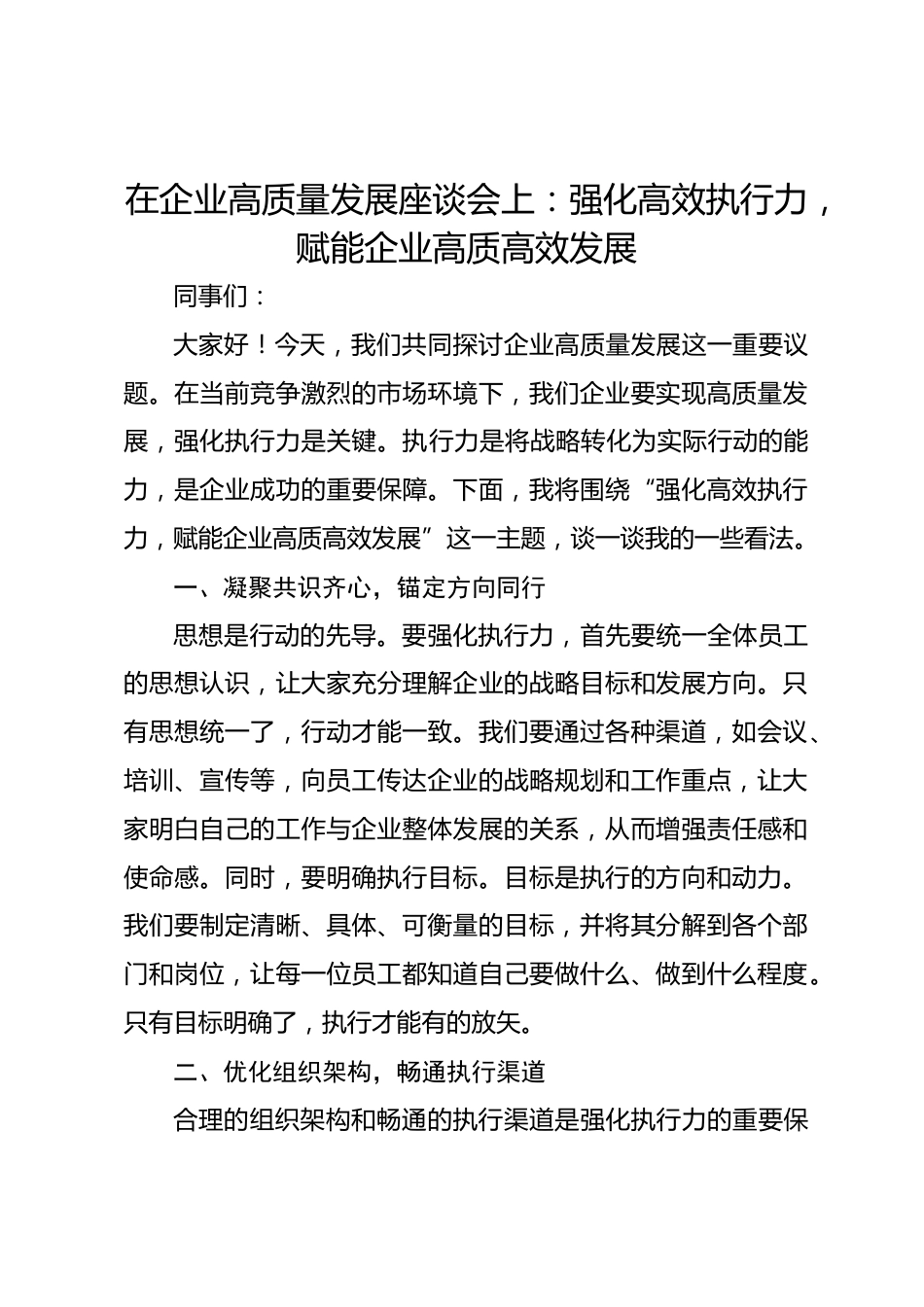 在企业高质量发展座谈会上：强化高效执行力，赋能企业高质高效发展

同事们：

大家好！今天，我们共同探讨企业高质量发展这一重要议题。在当前竞争激烈的市场环境下，我们企业要实现高质量发展，强化执行力是关键。执行力是将战略转化为实际行动的能力，是企业成功的重要保障。下面，我将围绕“强化高效执行力，赋能企业高质高效发展”这一主题，谈一谈我的一些看法。

一、凝聚共识齐心，锚定方向同行

思想是行动的先导。要强化执行力，首先要统一全体员工的思想认识，让大家充分理解企业的战略目标和发展方向。只有思想统一了，行动才能一致。我们要通过各种渠道，如会议、培训、宣传等，向员工传达企业的战略规划和工作重点，让大家明白自己的工作与企业整体发展的关系，从而增强责任感和使命感。同时，要明确执行目标。目标是执行的方向和动力。我们要制定清晰、具体、可衡量的目标，并将其分解到各个部门和岗位，让每一位员工都知道自己要做什么、做到什么程度。只有目标明确了，执行才能有的放矢。

二、优化组织架构，畅通执行渠道

合理的组织架构和畅通的执行渠道是强化执行力的重要保